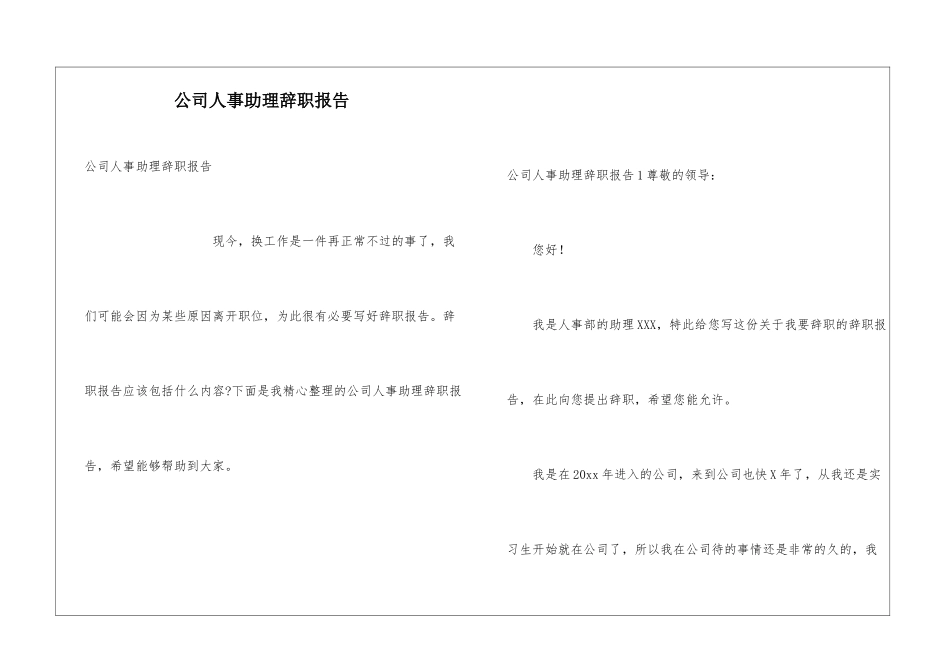 公司人事助理辞职报告

公司人事助理辞职报告

现今，换工作是一件再正常不过的事了，我们可能会因为某些原因离开职位，为此很有必要写好辞职报告。辞职报告应该包括什么内容?下面是我精心整理的公司人事助理辞职报告，希望能够帮助到大家。

公司人事助理辞职报告1尊敬的领导：

您好！

我是人事部的助理XXX，特此给您写这份关于我要辞职的辞职报告，在此向您提出辞职，希望您能允许。

我是在20xx年进入的公司，来到公司也快X年了，从我还是实习生开始就在公司了，所以我在公司待的事情还是非常的久的，我